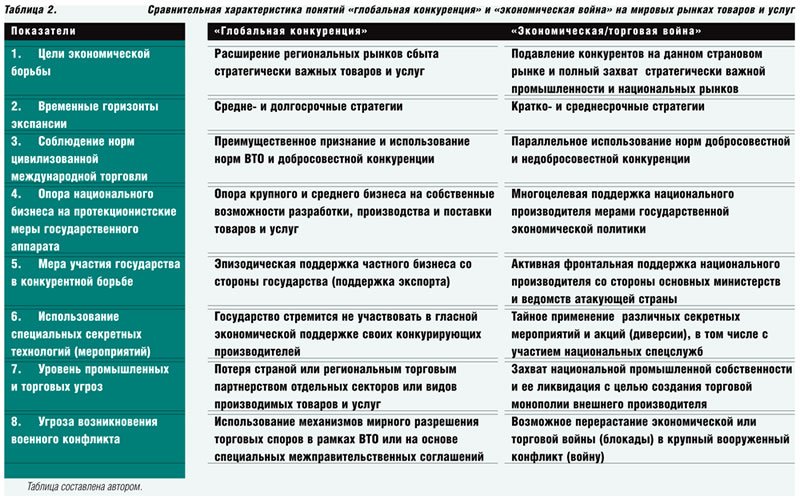 Таблица 2. Сравнительная характеристика понятий «глобальная конкуренция» и «экономическая война» на мировых рынках товаров и услуг

| Показатели | «Глобальная конкуренция» | «Экономическая/торговая война» |
|---|---|---|
| 1. Цели экономической борьбы | Расширение региональных рынков сбыта стратегически важных товаров и услуг | Подавление конкурентов на данном страновом рынке и полный захват стратегически важной промышленности и национальных рынков |
| 2. Временные горизонты экспансии | Средне- и долгосрочные стратегии | Кратко- и среднесрочные стратегии |
| 3. Соблюдение норм цивилизованной международной торговли | Преимущественное признание и использование норм ВТО и добросовестной конкуренции | Параллельное использование норм добросовестной и недобросовестной конкуренции |
| 4. Опора национального бизнеса на протекционистские меры государственного аппарата | Опора крупного и среднего бизнеса на собственные возможности разработки, производства и поставки товаров и услуг | Многоцелевая поддержка национального производителя мерами государственной экономической политики |
| 5. Мера участия государства в конкурентной борьбе | Эпизодическая поддержка частного бизнеса со стороны государства (поддержка экспорта) | Активная фронтальная поддержка национального производителя со стороны основных министерств и ведомств атакующей страны |
| 6. Использование специальных секретных технологий (мероприятий) | Государство стремится не участвовать в гласной экономической поддержке своих конкурирующих производителей | Тайное применение различных секретных мероприятий и акций (диверсии), в том числе с участием национальных спецслужб |
| 7. Уровень промышленных и торговых угроз | Потеря страной или региональным торговым партнерством отдельных секторов или видов производимых товаров и услуг | Захват национальной промышленной собственности и ее ликвидация с целью создания торговой монополии внешнего производителя |
| 8. Угроза возникновения военного конфликта | Использование механизмов мирного разрешения торговых споров в рамках ВТО или на основе специальных межправительственных соглашений | Возможное перерастание экономической или торговой войны (блокады) в крупный вооруженный конфликт (войну) |

Таблица составлена автором.